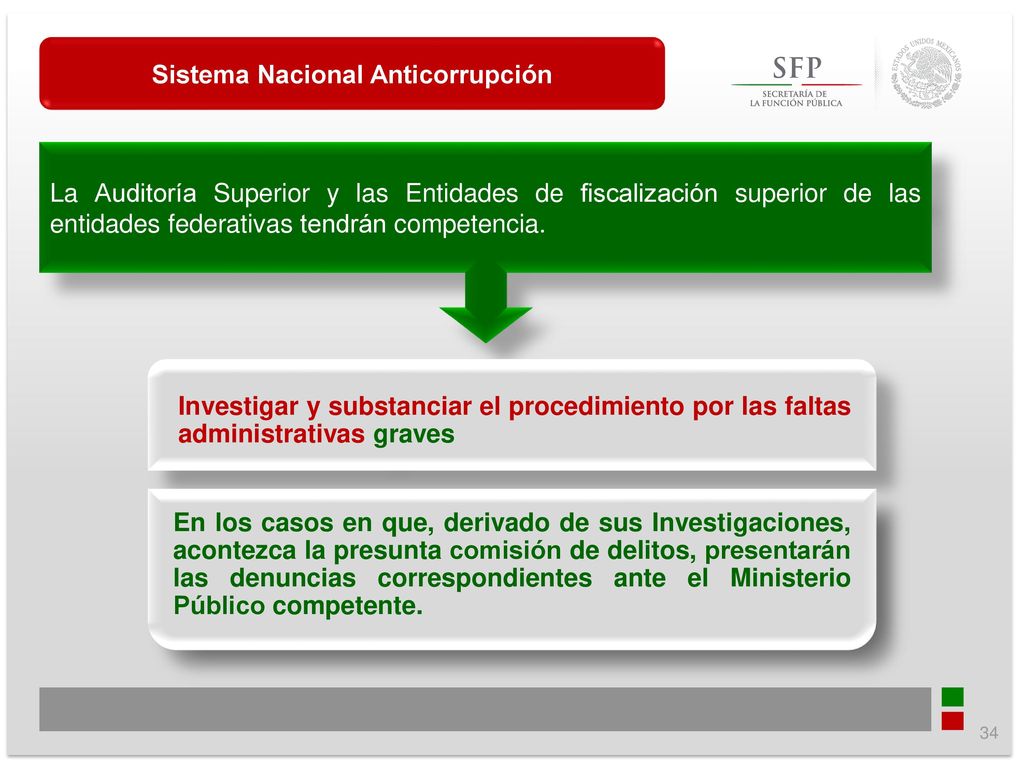 Sistema Nacional Anticorrupción

SFP
SECRETARÍA DE
LA FUNCIÓN PÚBLICA

ESTADOS UNIDOS MEXICANOS

La Auditoría Superior y las Entidades de fiscalización superior de las entidades federativas tendrán competencia.

Investigar y substanciar el procedimiento por las faltas administrativas graves

En los casos en que, derivado de sus Investigaciones, acontezca la presunta comisión de delitos, presentarán las denuncias correspondientes ante el Ministerio Público competente.

34